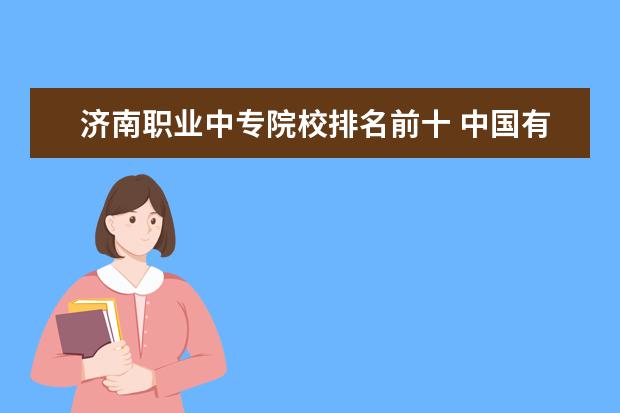 济南职业中专院校排名前十 中国有